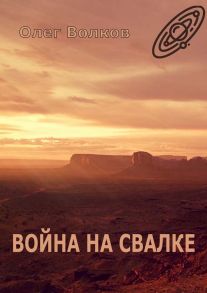 Олег Волков

ВОЙНА НА СВАЛКЕ